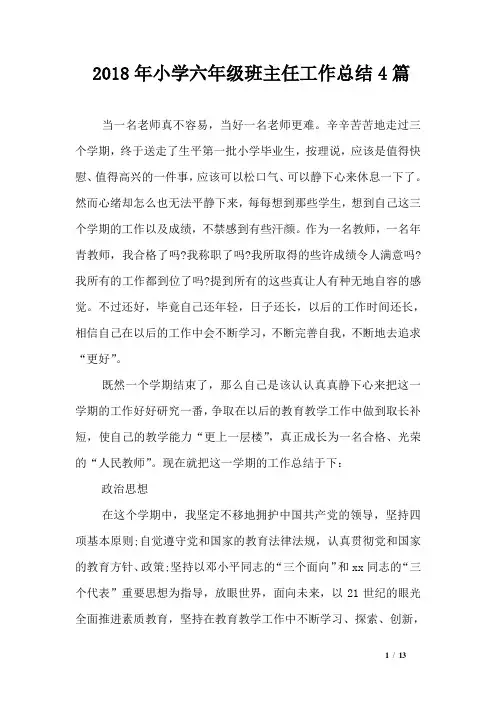 2018年小学六年级班主任工作总结4篇

当一名老师真不容易，当好一名老师更难。辛辛苦苦地走过三个学期，终于送走了生平第一批小学毕业生，按理说，应该是值得快慰、值得高兴的一件事，应该可以松口气、可以静下心来休息一下了。然而心绪却怎么也无法平静下来，每每想到那些学生，想到自己这三个学期的工作以及成绩，不禁感到有些汗颜。作为一名教师，一名年青教师，我合格了吗?我称职了吗?我所取得的些许成绩令人满意吗?我所有的工作都到位了吗?提到所有的这些真让人有种无地自容的感觉。不过还好，毕竟自己还年轻，日子还长，以后的工作时间还长，相信自己在以后的工作中会不断学习，不断完善自我，不断地去追求“更好”。

既然一个学期结束了，那么自己是该认认真真静下心来把这一学期的工作好好研究一番，争取在以后的教育教学工作中做到取长补短，使自己的教学能力“更上一层楼”，真正成长为一名合格、光荣的“人民教师”。现在就把这一学期的工作总结于下：

政治思想

在这个学期中，我坚定不移地拥护中国共产党的领导，坚持四项基本原则;自觉遵守党和国家的教育法律法规，认真贯彻党和国家的教育方针、政策;坚持以邓小平同志的“三个面向”和xx同志的“三个代表”重要思想为指导，放眼世界，面向未来，以21世纪的眼光全面推进素质教育，坚持在教育教学工作中不断学习、探索、创新，

1 / 13